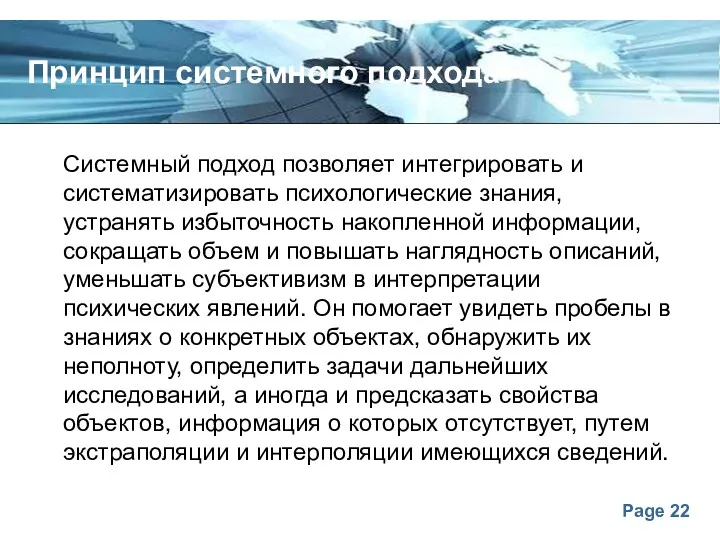 Принцип системного подхода

Системный подход позволяет интегрировать и систематизировать психологические знания, устранять избыточность накопленной информации, сокращать объем и повышать наглядность описаний, уменьшать субъективизм в интерпретации психических явлений. Он помогает увидеть пробелы в знаниях о конкретных объектах, обнаружить их неполноту, определить задачи дальнейших исследований, а иногда и предсказать свойства объектов, информация о которых отсутствует, путем экстраполяции и интерполяции имеющихся сведений.

Page 22